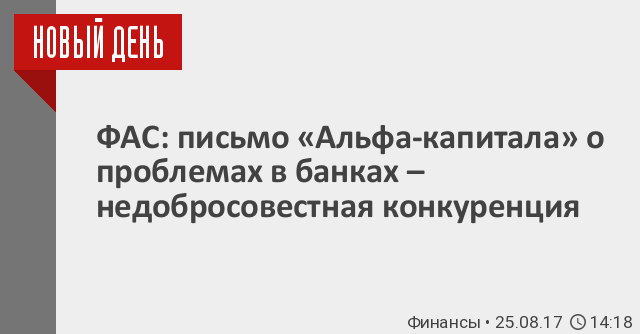 НОВЫЙ ДЕНЬ

ФАС: письмо «Альфа-капитала» о проблемах в банках – недобросовестная конкуренция

Финансы • 25.08.17 14:18